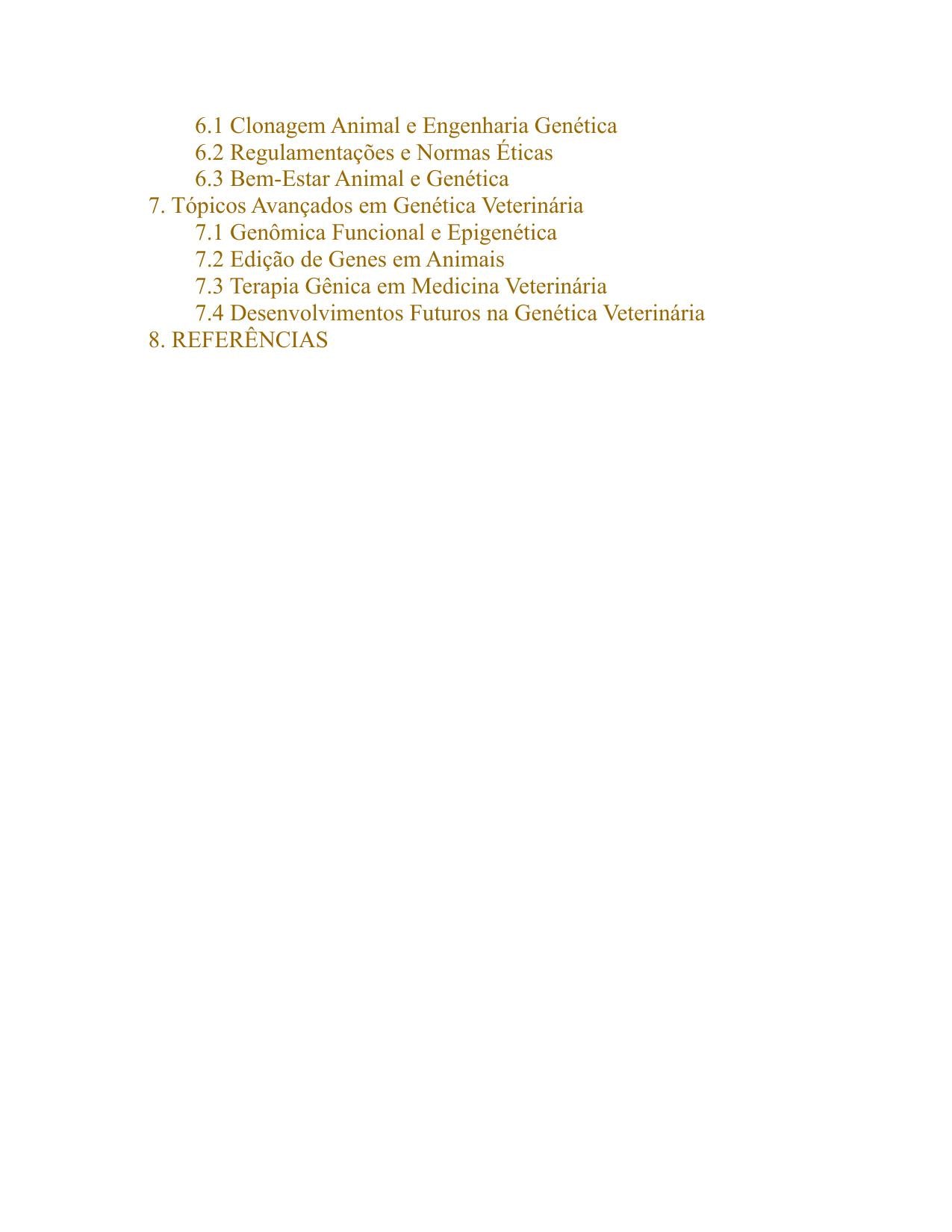 6.1 Clonagem Animal e Engenharia Genética
6.2 Regulamentações e Normas Éticas
6.3 Bem-Estar Animal e Genética
7. Tópicos Avançados em Genética Veterinária
7.1 Genômica Funcional e Epigenética
7.2 Edição de Genes em Animais
7.3 Terapia Gênica em Medicina Veterinária
7.4 Desenvolvimentos Futuros na Genética Veterinária
8. REFERÊNCIAS